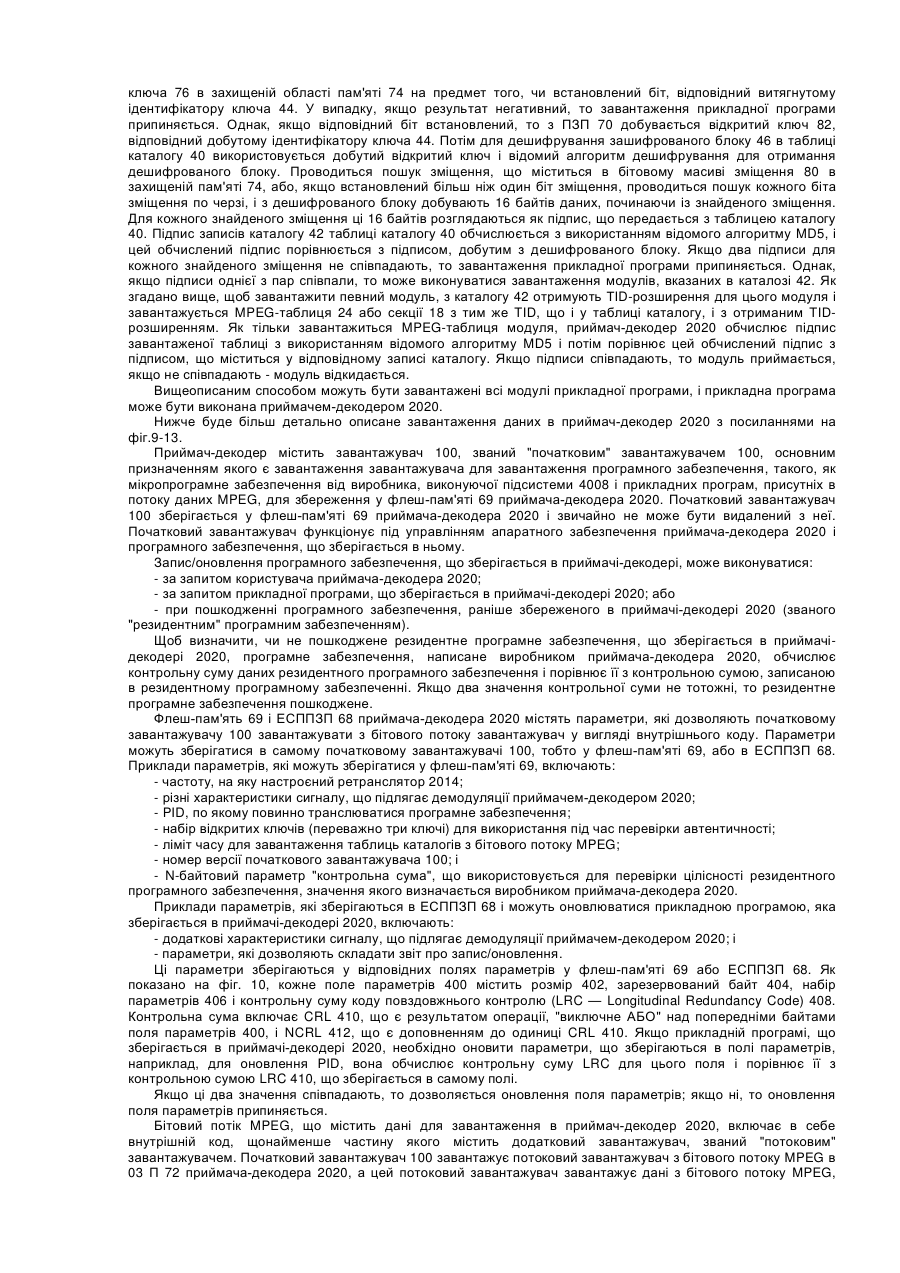 ключа 76 в захищеній області пам'яті 74 на предмет того, чи встановлений біт, відповідний витягнутому ідентифікатору ключа 44. У випадку, якщо результат негативний, то завантаження прикладної програми припиняється. Однак, якщо відповідний біт встановлений, то з ПЗП 70 добувається відкритий ключ 82, відповідний добутому ідентифікатору ключа 44. Потім для дешифрування зашифрованого блоку 46 в таблиці каталогу 40 використовується добутий відкритий ключ і відомий алгоритм дешифрування для отримання дешифрованого блоку. Проводиться пошук зміщення, що міститься в бітовому масиві зміщення 80 в захищеній пам'яті 74, або, якщо встановлений більш ніж один біт зміщення, проводиться пошук кожного біта зміщення по черзі, і з дешифрованого блоку добувають 16 байтів даних, починаючи із знайденого зміщення. Для кожного знайденого зміщення ці 16 байтів розглядаються як підпис, що передається з таблицею каталогу 40. Підпис записів каталогу 42 таблиці каталогу 40 обчислюється з використанням відомого алгоритму MD5, і цей обчислений підпис порівнюється з підписом, добутим з дешифрованого блоку. Якщо два підписи для кожного знайденого зміщення не співпадають, то завантаження прикладної програми припиняється. Однак, якщо підписи однієї з пар співпали, то може виконуватися завантаження модулів, вказаних в каталозі 42. Як згадано вище, щоб завантажити певний модуль, з каталогу 42 отримують TID-розширення для цього модуля і завантажується MPEG-таблиця 24 або секції 18 з тим же TID, що і у таблиці каталогу, і з отриманим TID-розширенням. Як тільки завантажиться MPEG-таблиця модуля, приймач-декодер 2020 обчислює підпис завантаженої таблиці з використанням відомого алгоритму MD5 і потім порівнює цей обчислений підпис з підписом, що міститься у відповідному записі каталогу. Якщо підписи співпадають, то модуль приймається, якщо не співпадають - модуль відкидається.

Вищеописаним способом можуть бути завантажені всі модулі прикладної програми, і прикладна програма може бути виконана приймачем-декодером 2020.

Нижче буде більш детально описане завантаження даних в приймач-декодер 2020 з посиланнями на фіг.9-13.

Приймач-декодер містить завантажувач 100, званий "початковим" завантажувачем 100, основним призначенням якого є завантаження завантажувача для завантаження програмного забезпечення, такого, як мікропрограмне забезпечення від виробника, виконуючої підсистеми 4008 і прикладних програм, присутніх в потоку даних MPEG, для збереження у флеш-пам'яті 69 приймача-декодера 2020. Початковий завантажувач 100 зберігається у флеш-пам'яті 69 приймача-декодера 2020 і звичайно не може бути видалений з неї. Початковий завантажувач функціонує під управлінням апаратного забезпечення приймача-декодера 2020 і програмного забезпечення, що зберігається в ньому.

Запис/оновлення програмного забезпечення, що зберігається в приймачі-декодері, може виконуватися:
- за запитом користувача приймача-декодера 2020;
- за запитом прикладної програми, що зберігається в приймачі-декодері 2020; або
- при пошкодженні програмного забезпечення, раніше збереженого в приймачі-декодері 2020 (званого "резидентним" програмним забезпеченням).

Щоб визначити, чи не пошкоджене резидентне програмне забезпечення, що зберігається в приймачі-декодері 2020, програмне забезпечення, написане виробником приймача-декодера 2020, обчислює контрольну суму даних резидентного програмного забезпечення і порівнює її з контрольною сумою, записаною в резидентному програмному забезпеченні. Якщо два значення контрольної суми не тотожні, то резидентне програмне забезпечення пошкоджене.

Флеш-пам'ять 69 і ЕСППЗП 68 приймача-декодера 2020 містять параметри, які дозволяють початковому завантажувачу 100 завантажувати з бітового потоку завантажувач у вигляді внутрішнього коду. Параметри можуть зберігатися в самому початковому завантажувачі 100, тобто у флеш-пам'яті 69, або в ЕСППЗП 68. Приклади параметрів, які можуть зберігатися у флеш-пам'яті 69, включають:
- частоту, на яку настроєний ретранслятор 2014;
- різні характеристики сигналу, що підлягає демодуляції приймачем-декодером 2020;
- PID, по якому повинно транслюватися програмне забезпечення;
- набір відкритих ключів (переважно три ключі) для використання під час перевірки автентичності;
- ліміт часу для завантаження таблиць каталогів з бітового потоку MPEG;
- номер версії початкового завантажувача 100; і
- N-байтовий параметр "контрольна сума", що використовується для перевірки цілісності резидентного програмного забезпечення, значення якого визначається виробником приймача-декодера 2020.

Приклади параметрів, які зберігаються в ЕСППЗП 68 і можуть оновлюватися прикладною програмою, яка зберігається в приймачі-декодері 2020, включають:
- додаткові характеристики сигналу, що підлягає демодуляції приймачем-декодером 2020; і
- параметри, які дозволяють складати звіт про запис/оновлення.

Ці параметри зберігаються у відповідних полях параметрів у флеш-пам'яті 69 або ЕСППЗП 68. Як показано на фіг. 10, кожне поле параметрів 400 містить розмір 402, зарезервований байт 404, набір параметрів 406 і контрольну суму коду повздовжнього контролю (LRC — Longitudinal Redundancy Code) 408. Контрольна сума включає CRL 410, що є результатом операції, "виключне АБО" над попередніми байтами поля параметрів 400, і NCRL 412, що є доповненням до одиниці CRL 410. Якщо прикладній програмі, що зберігається в приймачі-декодері 2020, необхідно оновити параметри, що зберігаються в полі параметрів, наприклад, для оновлення PID, вона обчислює контрольну суму LRC для цього поля і порівнює її з контрольною сумою LRC 410, що зберігається в самому полі.

Якщо ці два значення співпадають, то дозволяється оновлення поля параметрів; якщо ні, то оновлення поля параметрів припиняється.

Бітовий потік MPEG, що містить дані для завантаження в приймач-декодер 2020, включає в себе внутрішній код, щонайменше частину якого містить додатковий завантажувач, званий "потоковим" завантажувачем. Початковий завантажувач 100 завантажує потоковий завантажувач з бітового потоку MPEG в 03 П 72 приймача-декодера 2020, а цей потоковий завантажувач завантажує дані з бітового потоку MPEG,